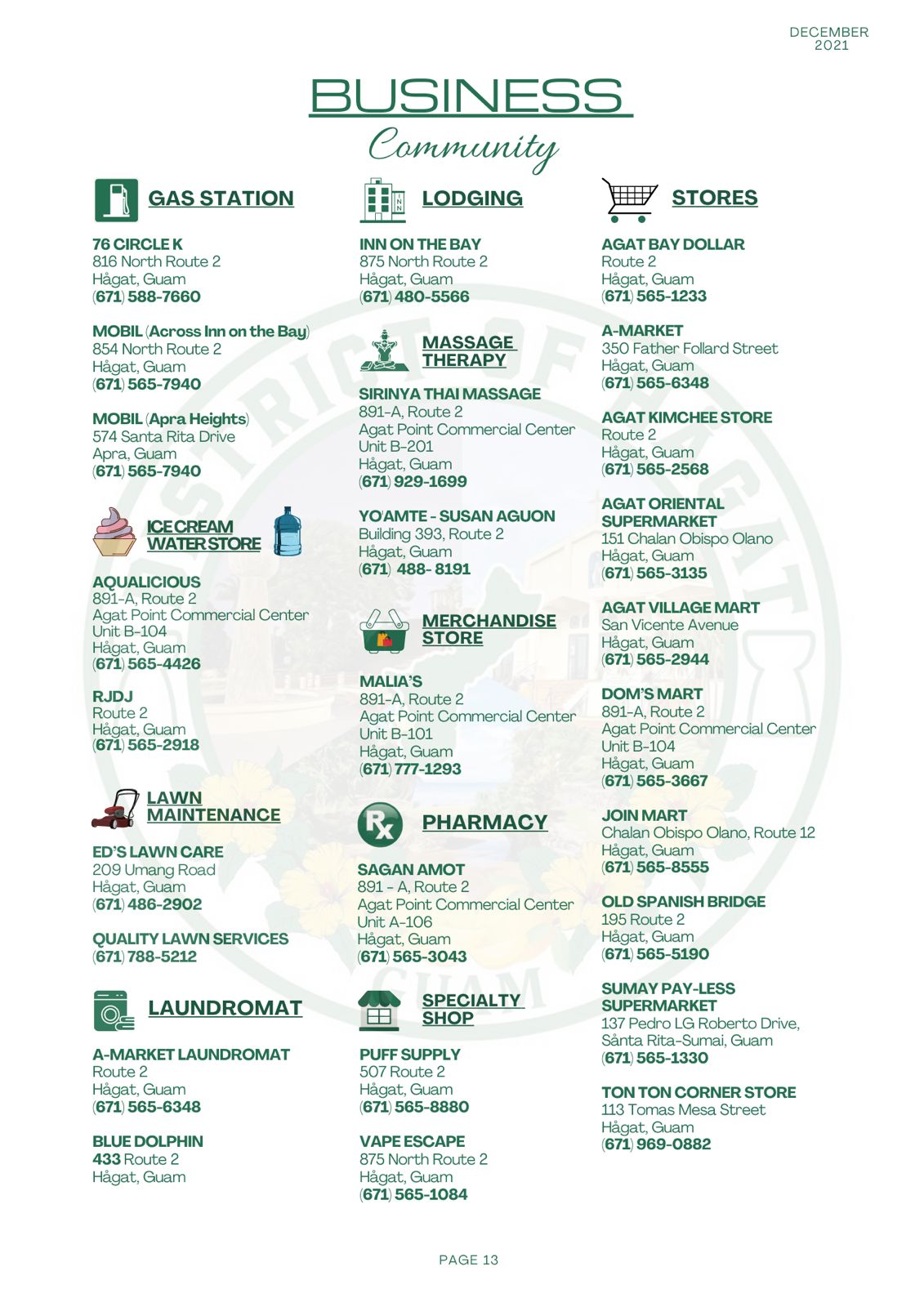 DECEMBER 2021

BUSINESS
Community

GAS STATION

76 CIRCLE K
816 North Route 2
Hågat, Guam
(671) 588-7660

MOBIL (Across Inn on the Bay)
854 North Route 2
Hågat, Guam
(671) 565-7940

MOBIL (Apra Heights)
574 Santa Rita Drive
Apra, Guam
(671) 565-7940

ICE CREAM
WATER STORE

AQUALICIOUS
891-A, Route 2
Agat Point Commercial Center
Unit B-104
Hågat, Guam
(671) 565-4426

RJDJ
Route 2
Hågat, Guam
(671) 565-2918

LAWN MAINTENANCE

ED'S LAWN CARE
209 Umang Road
Hågat, Guam
(671) 486-2902

QUALITY LAWN SERVICES
(671) 788-5212

LAUNDROMAT

A-MARKET LAUNDROMAT
Route 2
Hågat, Guam
(671) 565-6348

BLUE DOLPHIN
433 Route 2
Hågat, Guam

LODGING

INN ON THE BAY
875 North Route 2
Hågat, Guam
(671) 480-5566

MASSAGE THERAPY

SIRINYA THAI MASSAGE
891-A, Route 2
Agat Point Commercial Center
Unit B-201
Hågat, Guam
(671) 929-1699

YO'AMTE - SUSAN AGUON
Building 393, Route 2
Hågat, Guam
(671) 488- 8191

MERCHANDISE STORE

MALIA'S
891-A, Route 2
Agat Point Commercial Center
Unit B-101
Hågat, Guam
(671) 777-1293

PHARMACY

SAGAN AMOT
891 - A, Route 2
Agat Point Commercial Center
Unit A-106
Hågat, Guam
(671) 565-3043

SPECIALTY SHOP

PUFF SUPPLY
507 Route 2
Hågat, Guam
(671) 565-8880

VAPE ESCAPE
875 North Route 2
Hågat, Guam
(671) 565-1084

STORES

AGAT BAY DOLLAR
Route 2
Hågat, Guam
(671) 565-1233

A-MARKET
350 Father Follard Street
Hågat, Guam
(671) 565-6348

AGAT KIMCHEE STORE
Route 2
Hågat, Guam
(671) 565-2568

AGAT ORIENTAL SUPERMARKET
151 Chalan Obispo Olano
Hågat, Guam
(671) 565-3135

AGAT VILLAGE MART
San Vicente Avenue
Hågat, Guam
(671) 565-2944

DOM'S MART
891-A, Route 2
Agat Point Commercial Center
Unit B-104
Hågat, Guam
(671) 565-3667

JOIN MART
Chalan Obispo Olano, Route 12
Hågat, Guam
(671) 565-8555

OLD SPANISH BRIDGE
195 Route 2
Hågat, Guam
(671) 565-5190

SUMAY PAY-LESS SUPERMARKET
137 Pedro LG Roberto Drive,
Sånta Rita-Sumai, Guam
(671) 565-1330

TON TON CORNER STORE
113 Tomas Mesa Street
Hågat, Guam
(671) 969-0882

PAGE 13